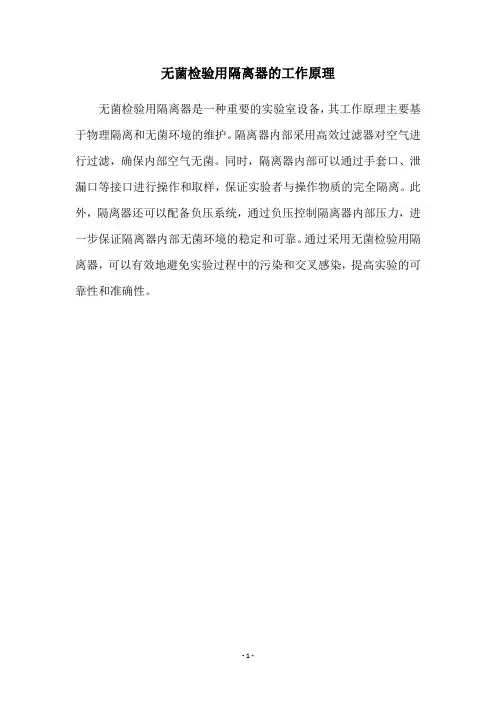 无菌检验用隔离器的工作原理

无菌检验用隔离器是一种重要的实验室设备，其工作原理主要基于物理隔离和无菌环境的维护。隔离器内部采用高效过滤器对空气进行过滤，确保内部空气无菌。同时，隔离器内部可以通过手套口、泄漏口等接口进行操作和取样，保证实验者与操作物质的完全隔离。此外，隔离器还可以配备负压系统，通过负压控制隔离器内部压力，进一步保证隔离器内部无菌环境的稳定和可靠。通过采用无菌检验用隔离器，可以有效地避免实验过程中的污染和交叉感染，提高实验的可靠性和准确性。

- 1 -